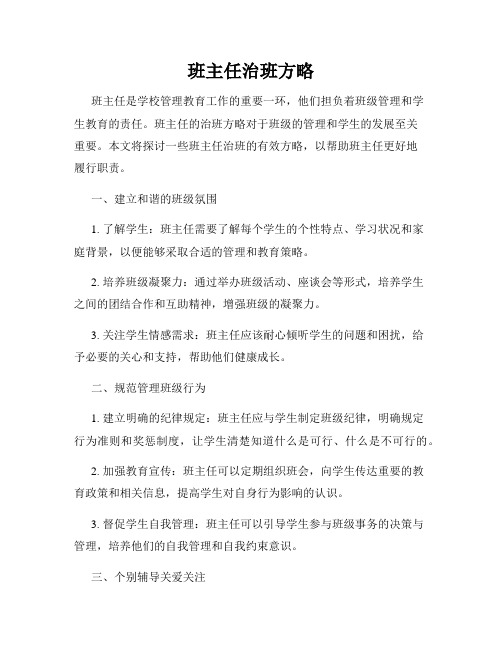 班主任治班方略

班主任是学校管理教育工作的重要一环，他们担负着班级管理和学生教育的责任。班主任的治班方略对于班级的管理和学生的发展至关重要。本文将探讨一些班主任治班的有效方略，以帮助班主任更好地履行职责。

一、建立和谐的班级氛围

1. 了解学生：班主任需要了解每个学生的个性特点、学习状况和家庭背景，以便能够采取合适的管理和教育策略。

2. 培养班级凝聚力：通过举办班级活动、座谈会等形式，培养学生之间的团结合作和互助精神，增强班级的凝聚力。

3. 关注学生情感需求：班主任应该耐心倾听学生的问题和困扰，给予必要的关心和支持，帮助他们健康成长。

二、规范管理班级行为

1. 建立明确的纪律规定：班主任应与学生制定班级纪律，明确规定行为准则和奖惩制度，让学生清楚知道什么是可行、什么是不可行的。

2. 加强教育宣传：班主任可以定期组织班会，向学生传达重要的教育政策和相关信息，提高学生对自身行为影响的认识。

3. 督促学生自我管理：班主任可以引导学生参与班级事务的决策与管理，培养他们的自我管理和自我约束意识。

三、个别辅导关爱关注